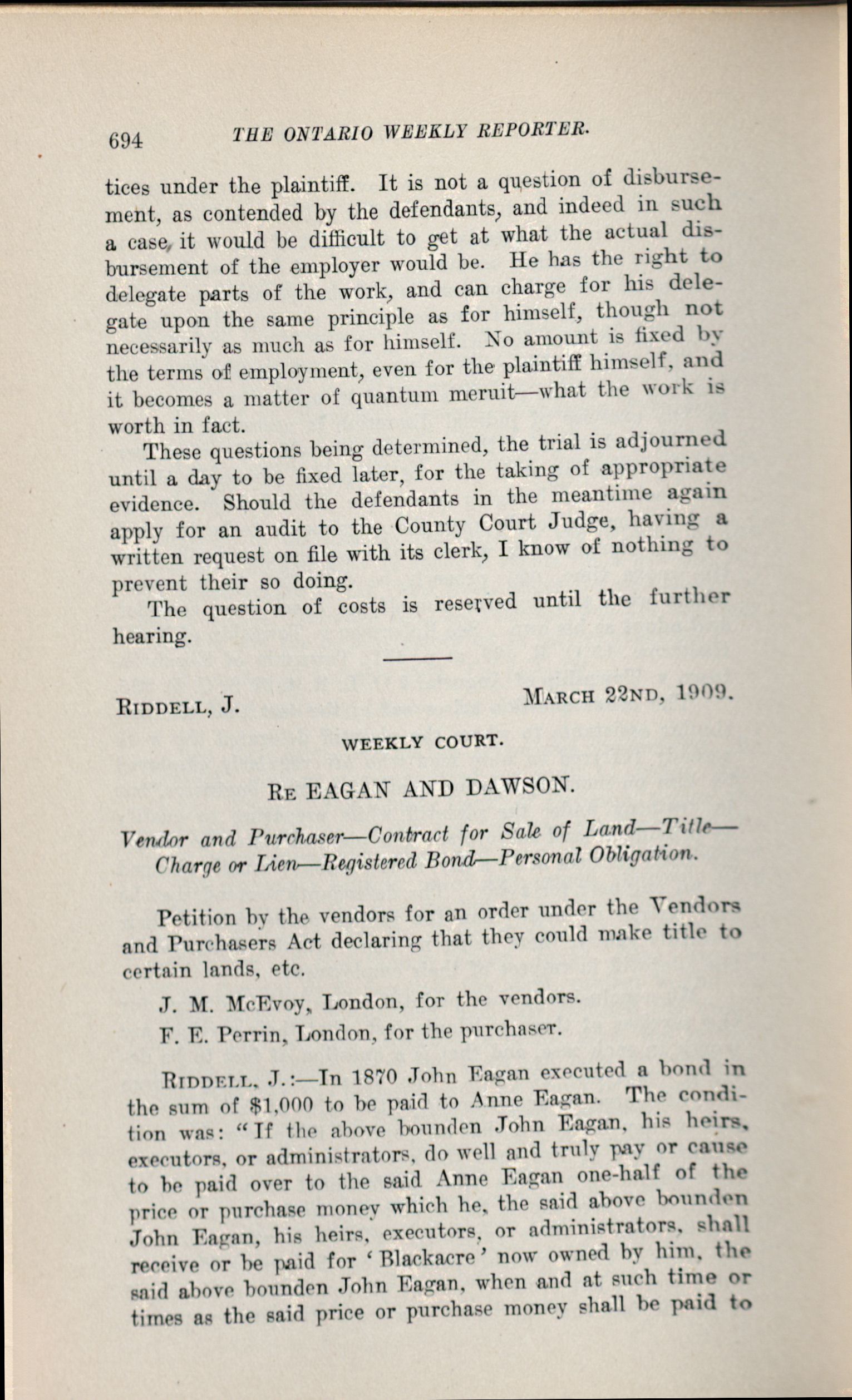 694 THE ONTARIO WEEKLY REPORTER.

tices under the plaintiff. It is not a question of disbursement, as contended by the defendants, and indeed in such a case, it would be difficult to get at what the actual disbursement of the employer would be. He has the right to delegate parts of the work, and can charge for his delegate upon the same principle as for himself, though not necessarily as much as for himself. No amount is fixed by the terms of employment, even for the plaintiff himself, and it becomes a matter of quantum meruit—what the work is worth in fact.

These questions being determined, the trial is adjourned until a day to be fixed later, for the taking of appropriate evidence. Should the defendants in the meantime again apply for an audit to the County Court Judge, having a written request on file with its clerk, I know of nothing to prevent their so doing.

The question of costs is reserved until the further hearing.

RIDDELL, J. MARCH 22ND, 1909.

WEEKLY COURT.

RE EAGAN AND DAWSON.

Vendor and Purchaser—Contract for Sale of Land—Title—Charge or Lien—Registered Bond—Personal Obligation.

Petition by the vendors for an order under the Vendors and Purchasers Act declaring that they could make title to certain lands, etc.

J. M. McEvoy, London, for the vendors.

F. E. Perrin, London, for the purchaser.

RIDDELL, J.:—In 1870 John Eagan executed a bond in the sum of $1,000 to be paid to Anne Eagan. The condition was: "If the above bounden John Eagan, his heirs, executors, or administrators, do well and truly pay or cause to be paid over to the said Anne Eagan one-half of the price or purchase money which he, the said above bounden John Eagan, his heirs, executors, or administrators, shall receive or be paid for 'Blackacre' now owned by him, the said above bounden John Eagan, when and at such time or times as the said price or purchase money shall be paid to